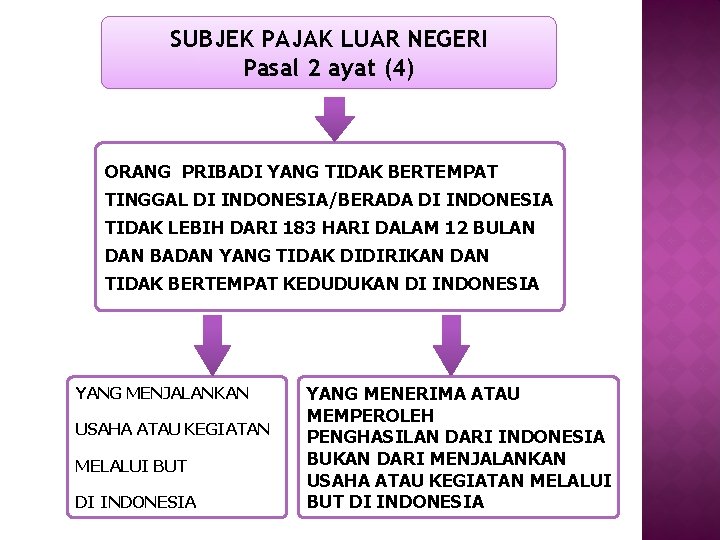 SUBJEK PAJAK LUAR NEGERI
Pasal 2 ayat (4)

ORANG PRIBADI YANG TIDAK BERTEMPAT TINGGAL DI INDONESIA/BERADA DI INDONESIA TIDAK LEBIH DARI 183 HARI DALAM 12 BULAN DAN BADAN YANG TIDAK DIDIRIKAN DAN TIDAK BERTEMPAT KEDUDUKAN DI INDONESIA

YANG MENJALANKAN USAHA ATAU KEGIATAN MELALUI BUT DI INDONESIA

YANG MENERIMA ATAU MEMPEROLEH PENGHASILAN DARI INDONESIA BUKAN DARI MENJALANKAN USAHA ATAU KEGIATAN MELALUI BUT DI INDONESIA